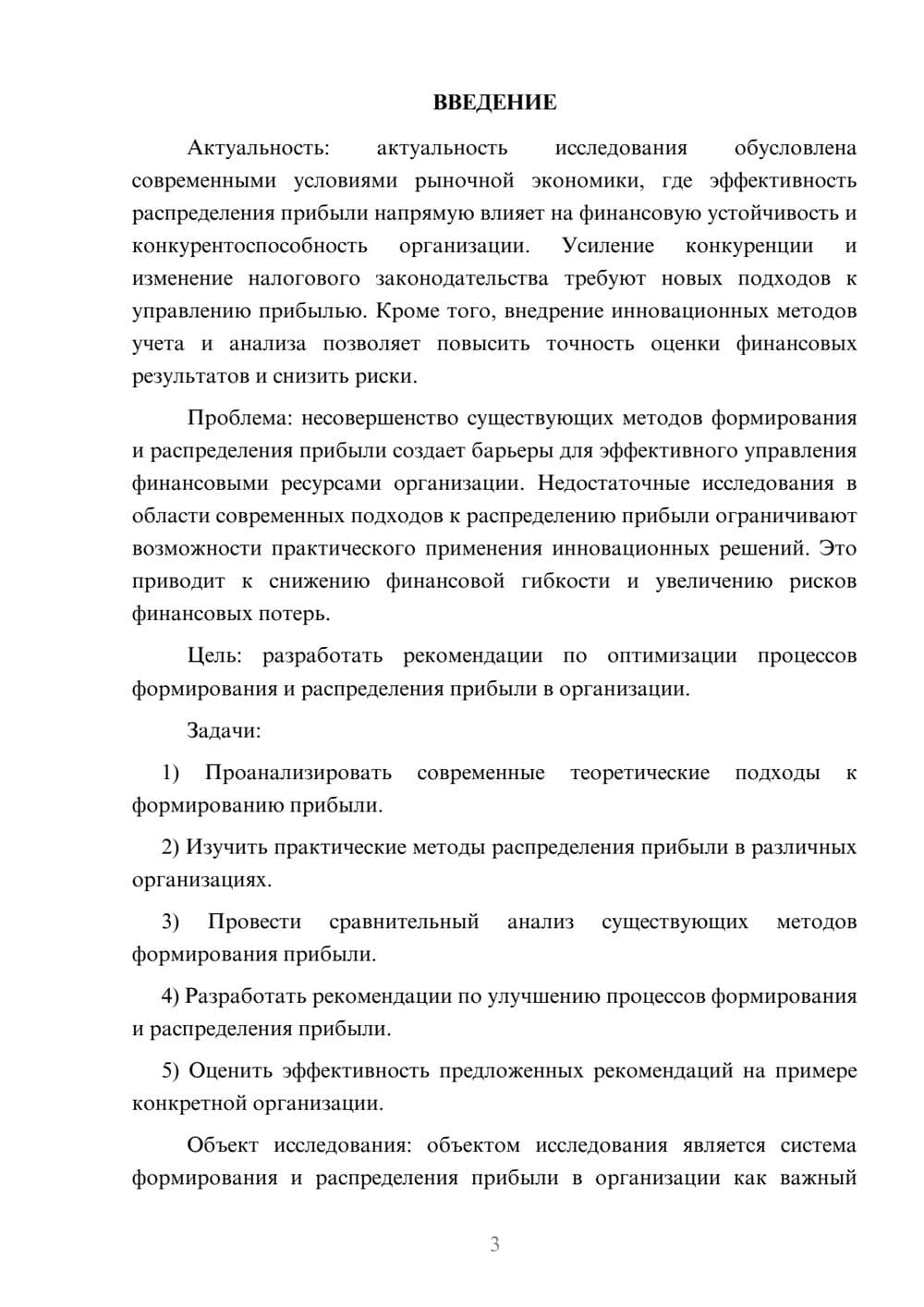 ВВЕДЕНИЕ

Актуальность: актуальность исследования обусловлена современными условиями рыночной экономики, где эффективность распределения прибыли напрямую влияет на финансовую устойчивость и конкурентоспособность организации. Усиление конкуренции и изменение налогового законодательства требуют новых подходов к управлению прибылью. Кроме того, внедрение инновационных методов учета и анализа позволяет повысить точность оценки финансовых результатов и снизить риски.

Проблема: несовершенство существующих методов формирования и распределения прибыли создает барьеры для эффективного управления финансовыми ресурсами организации. Недостаточные исследования в области современных подходов к распределению прибыли ограничивают возможности практического применения инновационных решений. Это приводит к снижению финансовой гибкости и увеличению рисков финансовых потерь.

Цель: разработать рекомендации по оптимизации процессов формирования и распределения прибыли в организации.

Задачи:

1) Проанализировать современные теоретические подходы к формированию прибыли.

2) Изучить практические методы распределения прибыли в различных организациях.

3) Провести сравнительный анализ существующих методов формирования прибыли.

4) Разработать рекомендации по улучшению процессов формирования и распределения прибыли.

5) Оценить эффективность предложенных рекомендаций на примере конкретной организации.

Объект исследования: объектом исследования является система формирования и распределения прибыли в организации как важный

3